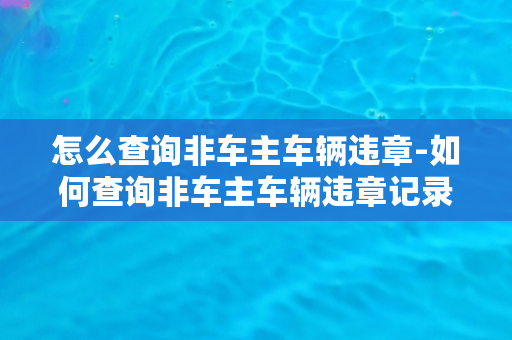 怎么查询非车主车辆违章-如何查询非车主车辆违章记录